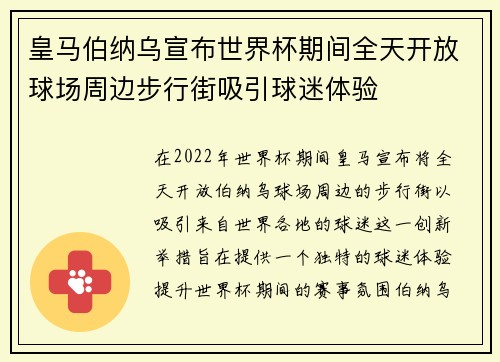 皇马伯纳乌宣布世界杯期间全天开放球场周边步行街吸引球迷体验

在2022年世界杯期间皇马宣布将全天开放伯纳乌球场周边的步行街以吸引来自世界各地的球迷这一创新举措旨在提供一个独特的球迷体验提升世界杯期间的赛事氛围伯纳乌